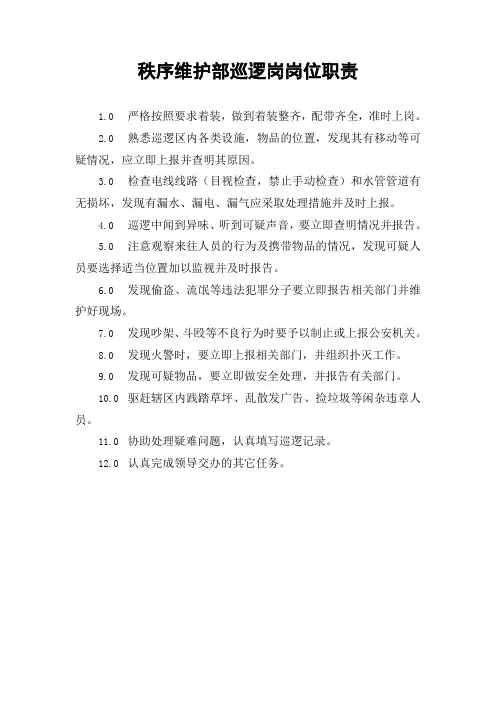 秩序维护部巡逻岗岗位职责

1.0 严格按照要求着装，做到着装整齐，配带齐全，准时上岗。

2.0 熟悉巡逻区内各类设施，物品的位置，发现其有移动等可疑情况，应立即上报并查明其原因。

3.0 检查电线线路（目视检查，禁止手动检查）和水管管道有无损坏，发现有漏水、漏电、漏气应采取处理措施并及时上报。

4.0 巡逻中闻到异味、听到可疑声音，要立即查明情况并报告。

5.0 注意观察来往人员的行为及携带物品的情况，发现可疑人员要选择适当位置加以监视并及时报告。

6.0 发现偷盗、流氓等违法犯罪分子要立即报告相关部门并维护好现场。

7.0 发现吵架、斗殴等不良行为时要予以制止或上报公安机关。

8.0 发现火警时，要立即上报相关部门，并组织扑灭工作。

9.0 发现可疑物品，要立即做安全处理，并报告有关部门。

10.0 驱赶辖区内践踏草坪、乱散发广告、捡垃圾等闲杂违章人员。

11.0 协助处理疑难问题，认真填写巡逻记录。

12.0 认真完成领导交办的其它任务。